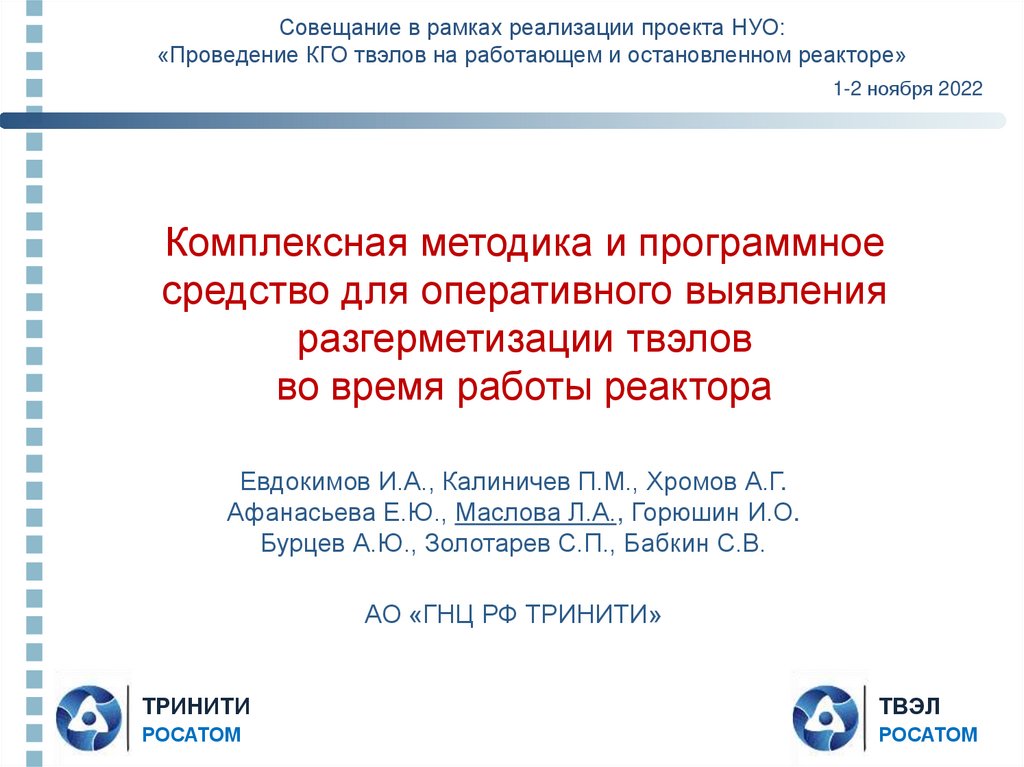 Совещание в рамках реализации проекта НУО:
«Проведение КГО твэлов на работающем и остановленном реакторе»

1-2 ноября 2022

Комплексная методика и программное средство для оперативного выявления разгерметизации твэлов во время работы реактора

Евдокимов И.А., Калиничев П.М., Хромов А.Г.
Афанасьева Е.Ю., Маслова Л.А., Горюшин И.О.
Бурцев А.Ю., Золотарев С.П., Бабкин С.В.

АО «ГНЦ РФ ТРИНИТИ»

ТРИНИТИ
РОСАТОМ

ТВЭЛ
РОСАТОМ